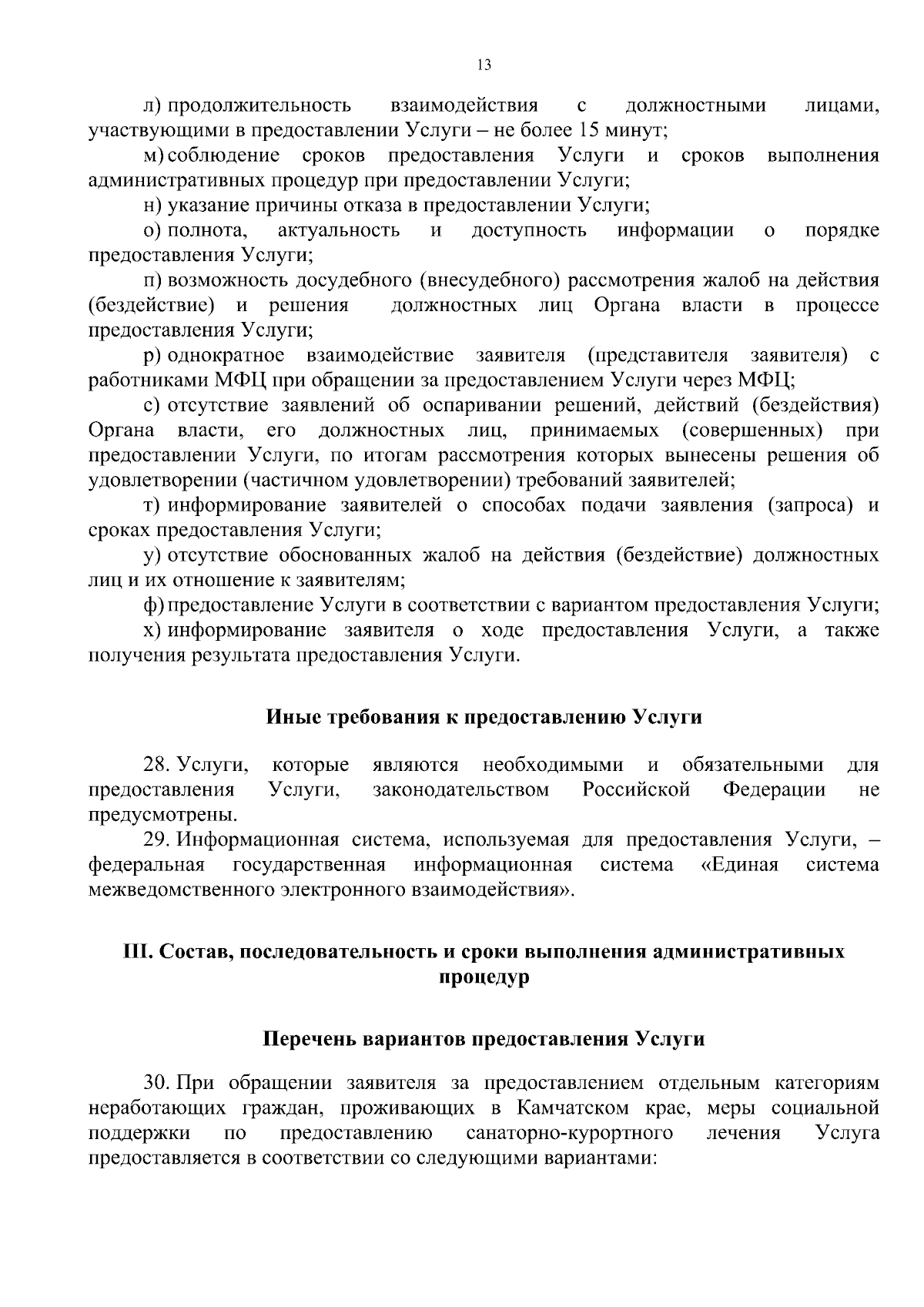 13

л) продолжительность взаимодействия с должностными лицами, участвующими в предоставлении Услуги – не более 15 минут;

м) соблюдение сроков предоставления Услуги и сроков выполнения административных процедур при предоставлении Услуги;

н) указание причины отказа в предоставлении Услуги;

о) полнота, актуальность и доступность информации о порядке предоставления Услуги;

п) возможность досудебного (внесудебного) рассмотрения жалоб на действия (бездействие) и решения должностных лиц Органа власти в процессе предоставления Услуги;

р) однократное взаимодействие заявителя (представителя заявителя) с работниками МФЦ при обращении за предоставлением Услуги через МФЦ;

с) отсутствие заявлений об оспаривании решений, действий (бездействия) Органа власти, его должностных лиц, принимаемых (совершенных) при предоставлении Услуги, по итогам рассмотрения которых вынесены решения об удовлетворении (частичном удовлетворении) требований заявителей;

т) информирование заявителей о способах подачи заявления (запроса) и сроках предоставления Услуги;

у) отсутствие обоснованных жалоб на действия (бездействие) должностных лиц и их отношение к заявителям;

ф) предоставление Услуги в соответствии с вариантом предоставления Услуги;

х) информирование заявителя о ходе предоставления Услуги, а также получения результата предоставления Услуги.

Иные требования к предоставлению Услуги

28. Услуги, которые являются необходимыми и обязательными для предоставления Услуги, законодательством Российской Федерации не предусмотрены.

29. Информационная система, используемая для предоставления Услуги, – федеральная государственная информационная система «Единая система межведомственного электронного взаимодействия».

III. Состав, последовательность и сроки выполнения административных процедур

Перечень вариантов предоставления Услуги

30. При обращении заявителя за предоставлением отдельным категориям неработающих граждан, проживающих в Камчатском крае, меры социальной поддержки по предоставлению санаторно-курортного лечения Услуга предоставляется в соответствии со следующими вариантами: